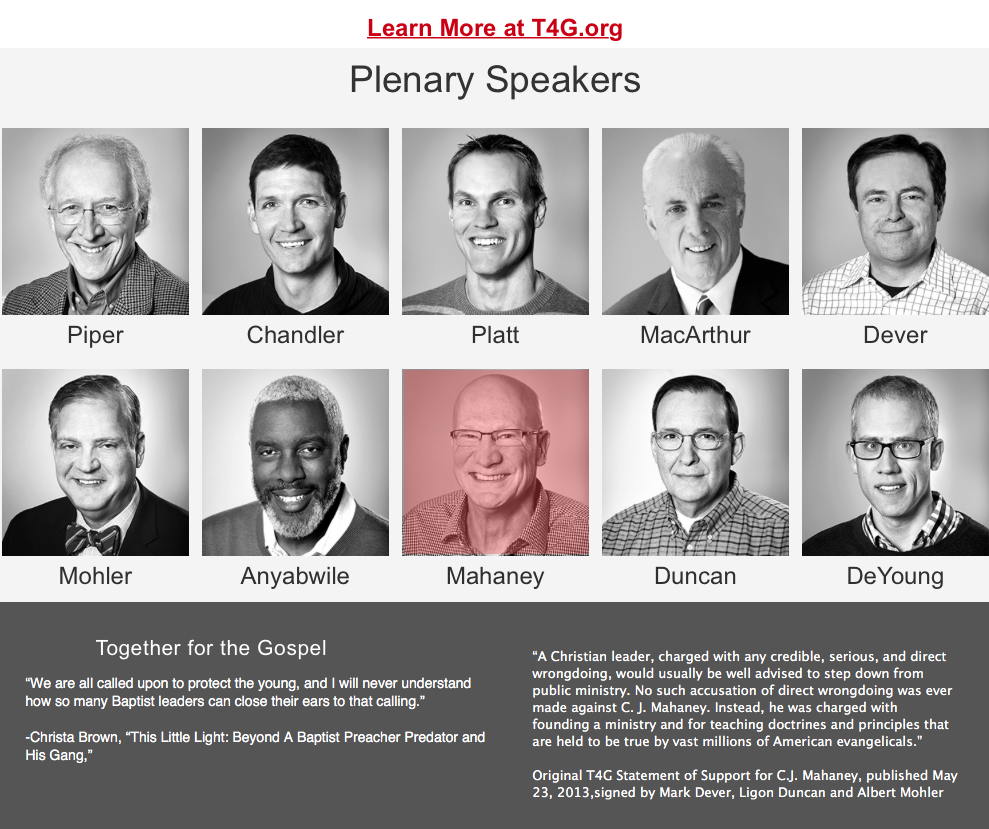 Learn More at T4G.org

Plenary Speakers

Piper

Chandler

Platt

MacArthur

Dever

Mohler

Anyabwile

Mahaney

Duncan

DeYoung

Together for the Gospel

"We are all called upon to protect the young, and I will never understand how so many Baptist leaders can close their ears to that calling."

-Christa Brown, "This Little Light: Beyond A Baptist Preacher Predator and His Gang,"

"A Christian leader, charged with any credible, serious, and direct wrongdoing, would usually be well advised to step down from public ministry. No such accusation of direct wrongdoing was ever made against C. J. Mahaney. Instead, he was charged with founding a ministry and for teaching doctrines and principles that are held to be true by vast millions of American evangelicals."

Original T4G Statement of Support for C.J. Mahaney, published May 23, 2013,signed by Mark Dever, Ligon Duncan and Albert Mohler